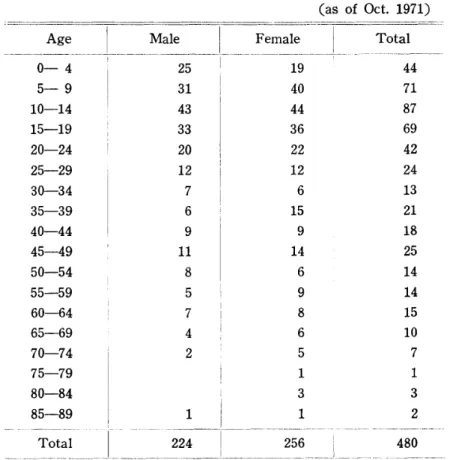 (as of Oct. 1971)

| Age | Male | Female | Total |
|---|---|---|---|
| 0— 4 | 25 | 19 | 44 |
| 5— 9 | 31 | 40 | 71 |
| 10—14 | 43 | 44 | 87 |
| 15—19 | 33 | 36 | 69 |
| 20—24 | 20 | 22 | 42 |
| 25—29 | 12 | 12 | 24 |
| 30—34 | 7 | 6 | 13 |
| 35—39 | 6 | 15 | 21 |
| 40—44 | 9 | 9 | 18 |
| 45—49 | 11 | 14 | 25 |
| 50—54 | 8 | 6 | 14 |
| 55—59 | 5 | 9 | 14 |
| 60—64 | 7 | 8 | 15 |
| 65—69 | 4 | 6 | 10 |
| 70—74 | 2 | 5 | 7 |
| 75—79 |  | 1 | 1 |
| 80—84 |  | 3 | 3 |
| 85—89 | 1 | 1 | 2 |
| Total | 224 | 256 | 480 |